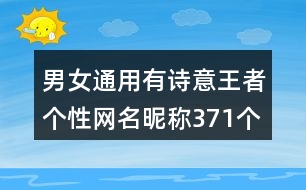 男女通用有诗意王者个性网名昵称371个